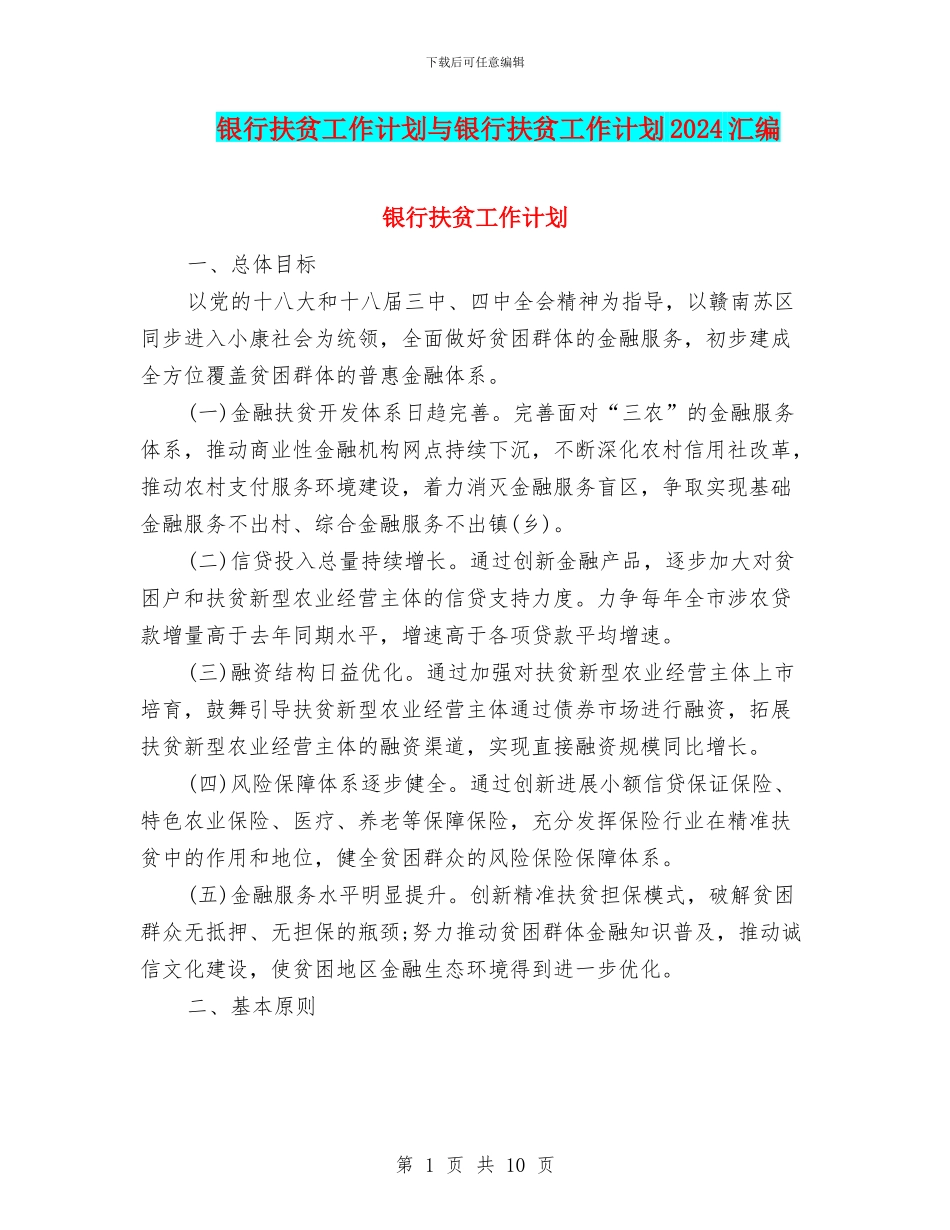 下载后可任意编辑

银行扶贫工作计划与银行扶贫工作计划2024汇编

银行扶贫工作计划

一、总体目标

以党的十八大和十八届三中、四中全会精神为指导，以赣南苏区同步进入小康社会为统领，全面做好贫困群体的金融服务，初步建成全方位覆盖贫困群体的普惠金融体系。

(一)金融扶贫开发体系日趋完善。完善面对“三农”的金融服务体系，推动商业性金融机构网点持续下沉，不断深化农村信用社改革，推动农村支付服务环境建设，着力消灭金融服务盲区，争取实现基础金融服务不出村、综合金融服务不出镇(乡)。

(二)信贷投入总量持续增长。通过创新金融产品，逐步加大对贫困户和扶贫新型农业经营主体的信贷支持力度。力争每年全市涉农贷款增量高于去年同期水平，增速高于各项贷款平均增速。

(三)融资结构日益优化。通过加强对扶贫新型农业经营主体上市培育，鼓舞引导扶贫新型农业经营主体通过债券市场进行融资，拓展扶贫新型农业经营主体的融资渠道，实现直接融资规模同比增长。

(四)风险保障体系逐步健全。通过创新进展小额信贷保证保险、特色农业保险、医疗、养老等保障保险，充分发挥保险行业在精准扶贫中的作用和地位，健全贫困群众的风险保险保障体系。

(五)金融服务水平明显提升。创新精准扶贫担保模式，破解贫困群众无抵押、无担保的瓶颈;努力推动贫困群体金融知识普及，推动诚信文化建设，使贫困地区金融生态环境得到进一步优化。

二、基本原则

第 1 页 共 10 页